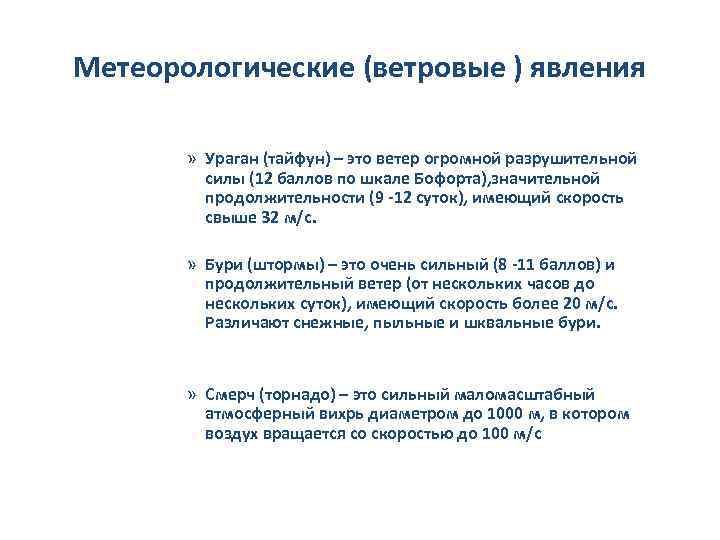 Метеорологические (ветровые ) явления

» Ураган (тайфун) – это ветер огромной разрушительной силы (12 баллов по шкале Бофорта),значительной продолжительности (9 -12 суток), имеющий скорость свыше 32 м/с.

» Бури (штормы) – это очень сильный (8 -11 баллов) и продолжительный ветер (от нескольких часов до нескольких суток), имеющий скорость более 20 м/с. Различают снежные, пыльные и шквальные бури.

» Смерч (торнадо) – это сильный маломасштабный атмосферный вихрь диаметром до 1000 м, в котором воздух вращается со скоростью до 100 м/с